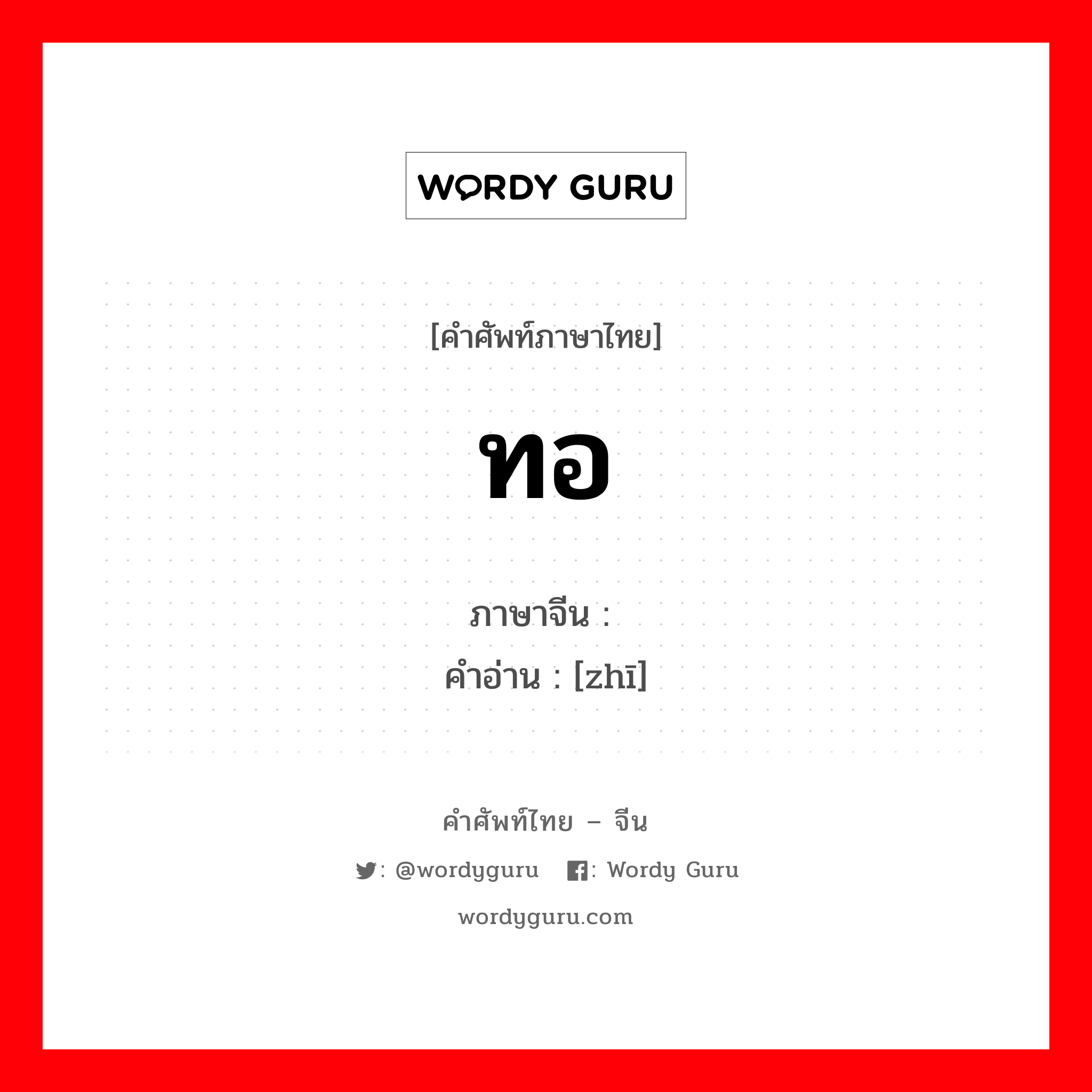 WORDY GURU

[คำศัพท์ภาษาไทย]

ทอ

ภาษาจีน :
คำอ่าน : [zhī]

คำศัพท์ไทย – จีน

: @wordyguru : Wordy Guru

wordyguru.com